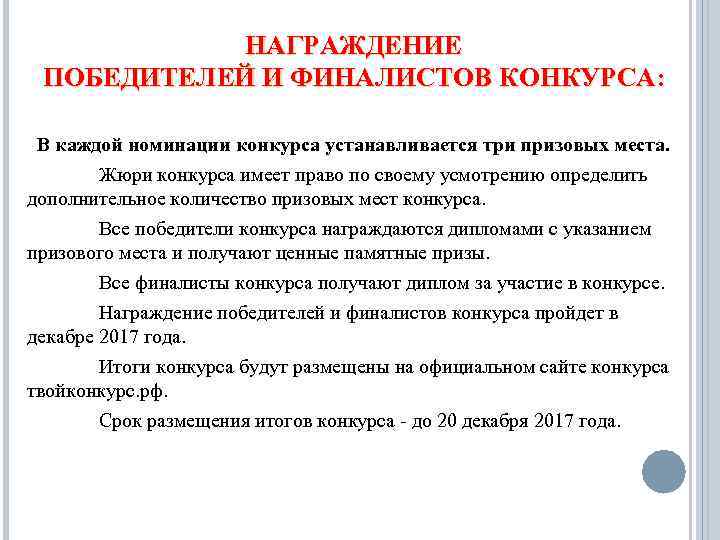 НАГРАЖДЕНИЕ
ПОБЕДИТЕЛЕЙ И ФИНАЛИСТОВ КОНКУРСА:

В каждой номинации конкурса устанавливается три призовых места.

Жюри конкурса имеет право по своему усмотрению определить дополнительное количество призовых мест конкурса.

Все победители конкурса награждаются дипломами с указанием призового места и получают ценные памятные призы.

Все финалисты конкурса получают диплом за участие в конкурсе.

Награждение победителей и финалистов конкурса пройдет в декабре 2017 года.

Итоги конкурса будут размещены на официальном сайте конкурса твойконкурс.рф.

Срок размещения итогов конкурса - до 20 декабря 2017 года.